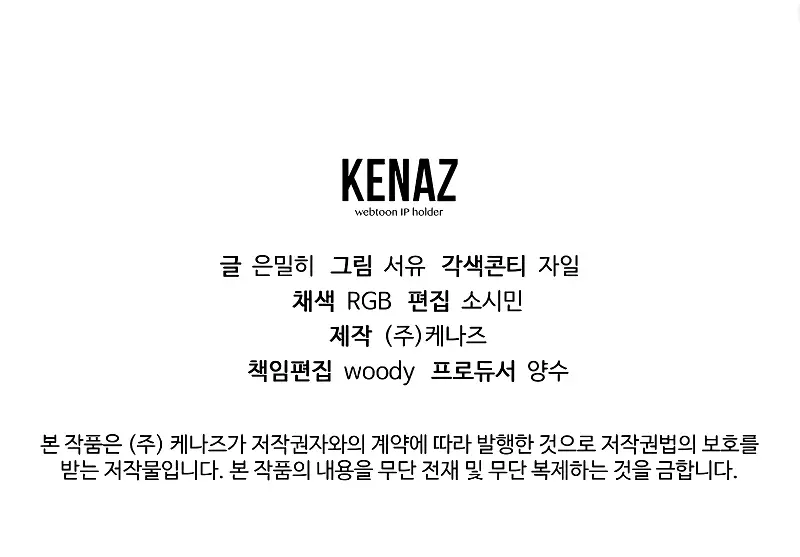 KENAZ
webtoon IP holder

글 은밀히 그림 서유 각색콘티 자일
채색 RGB 편집 소시민
제작 (주)케나즈
책임편집 woody 프로듀서 양수

본 작품은 (주) 케나즈가 저작권자와의 계약에 따라 발행한 것으로 저작권법의 보호를 받는 저작물입니다. 본 작품의 내용을 무단 전재 및 무단 복제하는 것을 금합니다.